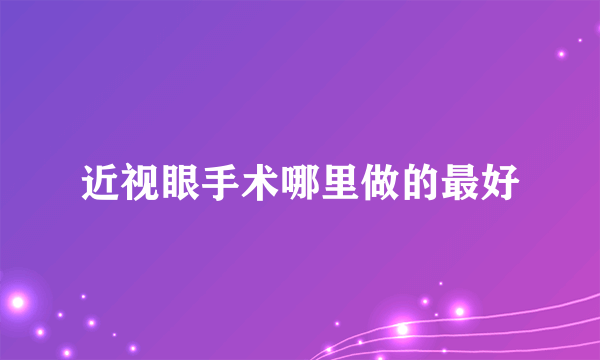 近视眼手术哪里做的最好